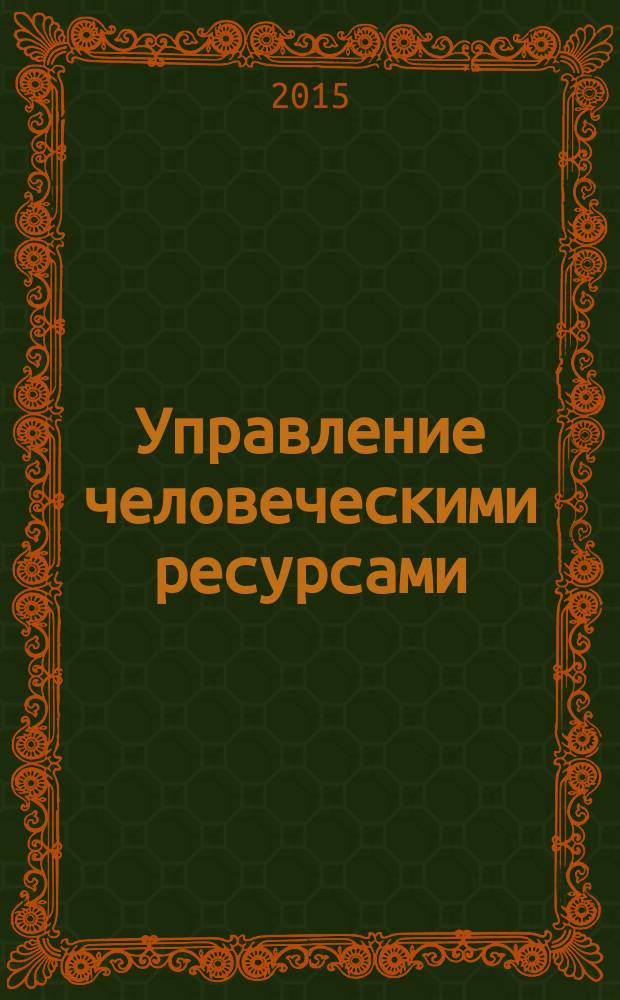 2015

Управление человеческими ресурсами